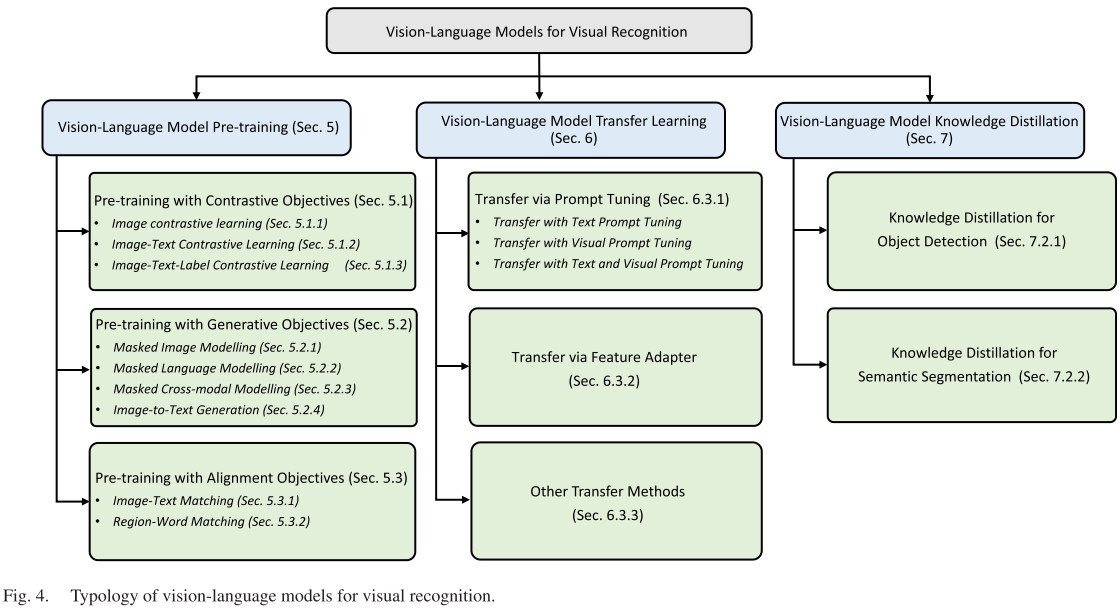 Vision-Language Models for Visual Recognition

Vision-Language Model Pre-training (Sec. 5)

Pre-training with Contrastive Objectives (Sec. 5.1)
• Image contrastive learning (Sec. 5.1.1)
• Image-Text Contrastive Learning (Sec. 5.1.2)
• Image-Text-Label Contrastive Learning (Sec. 5.1.3)

Pre-training with Generative Objectives (Sec. 5.2)
• Masked Image Modelling (Sec. 5.2.1)
• Masked Language Modelling (Sec. 5.2.2)
• Masked Cross-modal Modelling (Sec. 5.2.3)
• Image-to-Text Generation (Sec. 5.2.4)

Pre-training with Alignment Objectives (Sec. 5.3)
• Image-Text Matching (Sec. 5.3.1)
• Region-Word Matching (Sec. 5.3.2)

Vision-Language Model Transfer Learning (Sec. 6)

Transfer via Prompt Tuning (Sec. 6.3.1)
• Transfer with Text Prompt Tuning
• Transfer with Visual Prompt Tuning
• Transfer with Text and Visual Prompt Tuning

Transfer via Feature Adapter (Sec. 6.3.2)

Other Transfer Methods (Sec. 6.3.3)

Vision-Language Model Knowledge Distillation (Sec. 7)

Knowledge Distillation for Object Detection (Sec. 7.2.1)

Knowledge Distillation for Semantic Segmentation (Sec. 7.2.2)

Fig. 4. Typology of vision-language models for visual recognition.